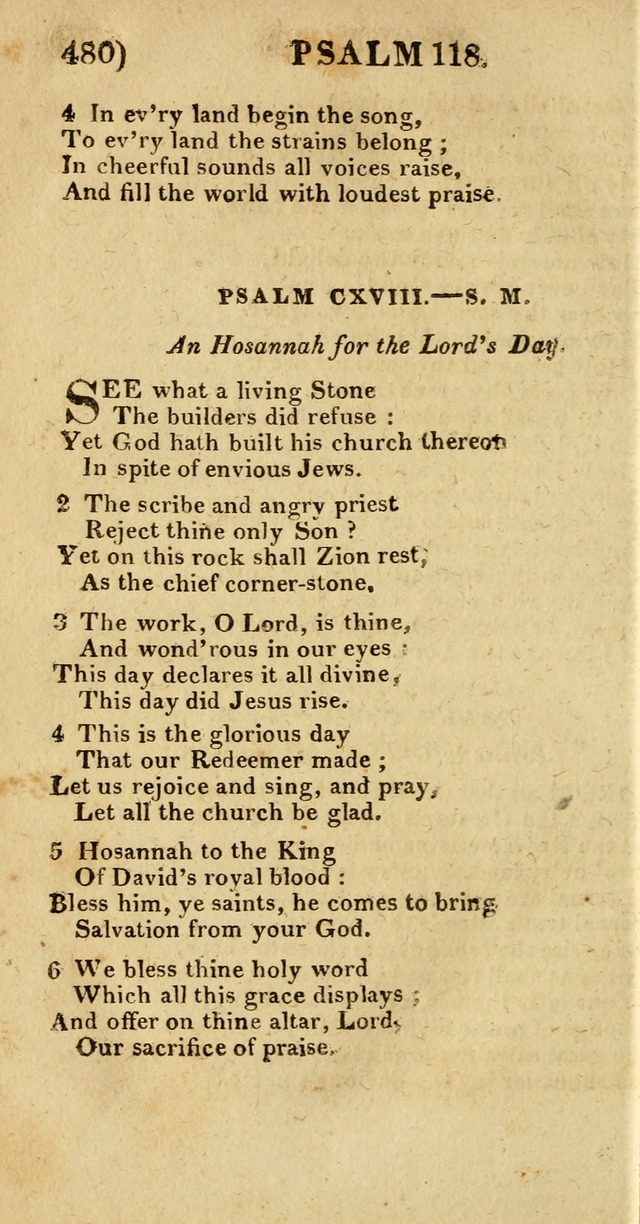 480) PSALM 118.

4 In ev'ry land begin the song,
To ev'ry land the strains belong;
In cheerful sounds all voices raise,
And fill the world with loudest praise.

PSALM CXVIII.—S. M.

An Hosannah for the Lord's Day.

SEE what a living Stone
The builders did refuse:
Yet God hath built his church thereon
In spite of envious Jews.

2 The scribe and angry priest
Reject thine only Son?
Yet on this rock shall Zion rest,
As the chief corner-stone.

3 The work, O Lord, is thine,
And wond'rous in our eyes:
This day declares it all divine,
This day did Jesus rise.

4 This is the glorious day
That our Redeemer made;
Let us rejoice and sing, and pray,
Let all the church be glad.

5 Hosannah to the King
Of David's royal blood:
Bless him, ye saints, he comes to bring
Salvation from your God.

6 We bless thine holy word
Which all this grace displays;
And offer on thine altar, Lord,
Our sacrifice of praise.